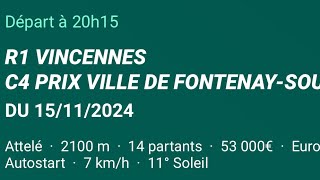 Départ à 20h15

R1 VINCENNES
C4 PRIX VILLE DE FONTENAY-SOU

DU 15/11/2024

Attelé · 2100 m · 14 partants · 53 000€ · Euro
Autostart · 7 km/h · 11° Soleil